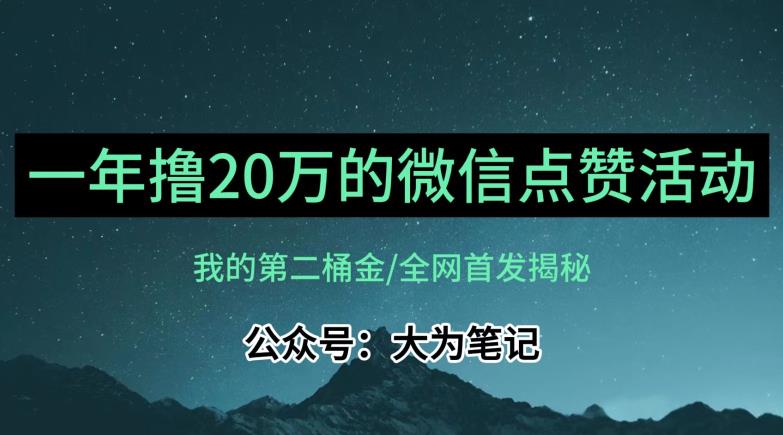 一年撸20万的微信点赞活动

我的第二桶金/全网首发揭秘

公众号：大为笔记